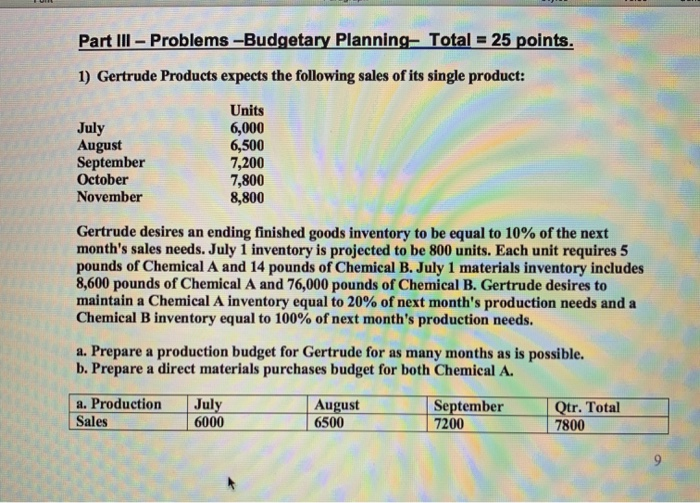 Part III – Problems –Budgetary Planning– Total = 25 points.

1) Gertrude Products expects the following sales of its single product:

| | Units |
|---|---|
| July | 6,000 |
| August | 6,500 |
| September | 7,200 |
| October | 7,800 |
| November | 8,800 |

Gertrude desires an ending finished goods inventory to be equal to 10% of the next month's sales needs. July 1 inventory is projected to be 800 units. Each unit requires 5 pounds of Chemical A and 14 pounds of Chemical B. July 1 materials inventory includes 8,600 pounds of Chemical A and 76,000 pounds of Chemical B. Gertrude desires to maintain a Chemical A inventory equal to 20% of next month's production needs and a Chemical B inventory equal to 100% of next month's production needs.

a. Prepare a production budget for Gertrude for as many months as is possible.
b. Prepare a direct materials purchases budget for both Chemical A.

| a. Production | July | August | September | Qtr. Total |
|---|---|---|---|---|
| Sales | 6000 | 6500 | 7200 | 7800 |

9